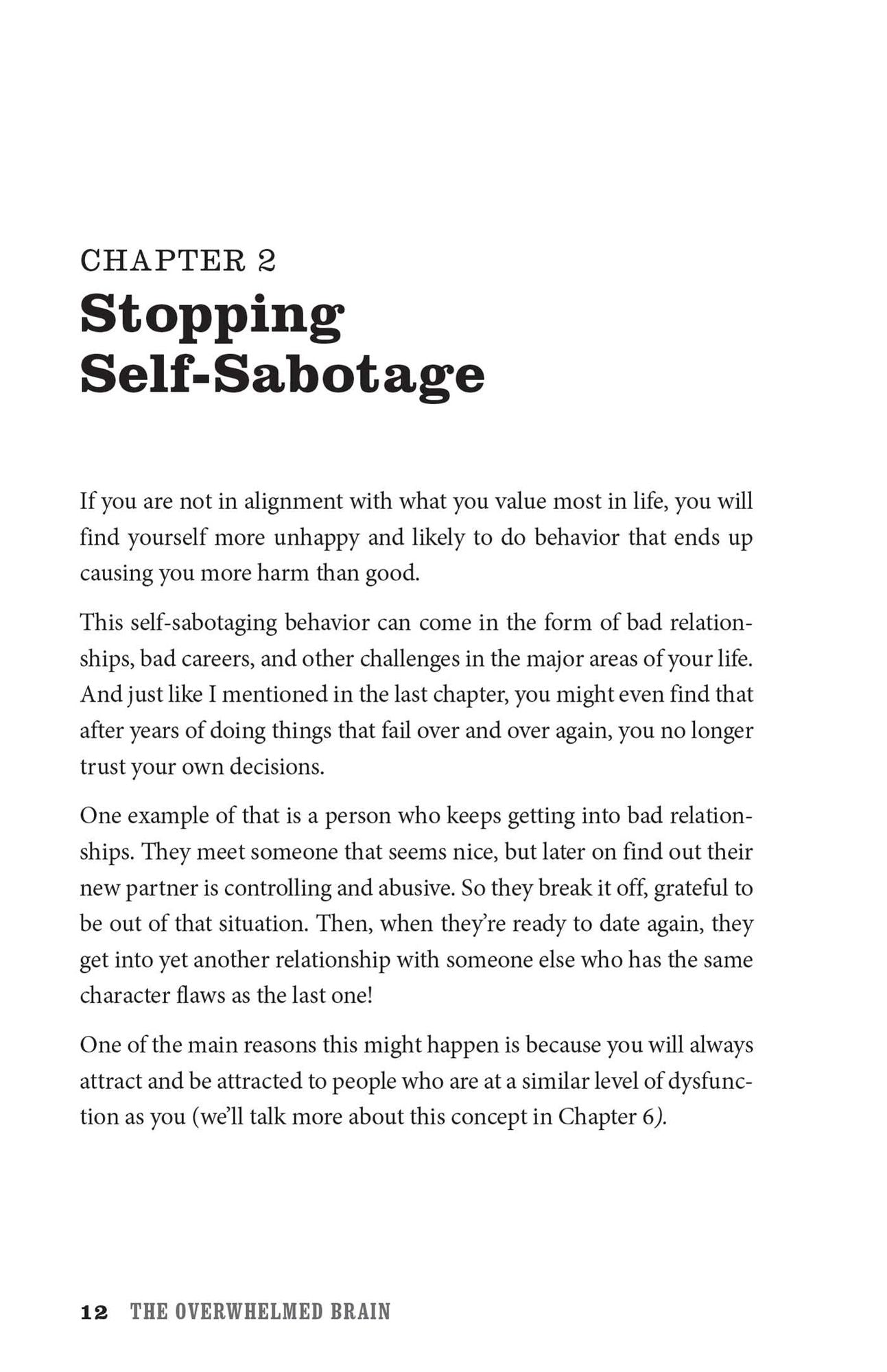 CHAPTER 2
Stopping
Self-Sabotage

If you are not in alignment with what you value most in life, you will find yourself more unhappy and likely to do behavior that ends up causing you more harm than good.

This self-sabotaging behavior can come in the form of bad relationships, bad careers, and other challenges in the major areas of your life. And just like I mentioned in the last chapter, you might even find that after years of doing things that fail over and over again, you no longer trust your own decisions.

One example of that is a person who keeps getting into bad relationships. They meet someone that seems nice, but later on find out their new partner is controlling and abusive. So they break it off, grateful to be out of that situation. Then, when they're ready to date again, they get into yet another relationship with someone else who has the same character flaws as the last one!

One of the main reasons this might happen is because you will always attract and be attracted to people who are at a similar level of dysfunction as you (we'll talk more about this concept in Chapter 6).

12 THE OVERWHELMED BRAIN